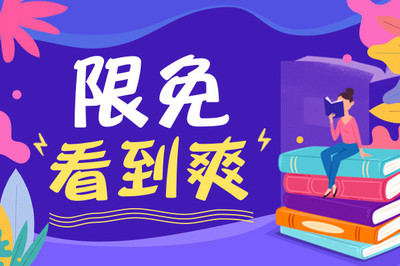 限免
看到爽